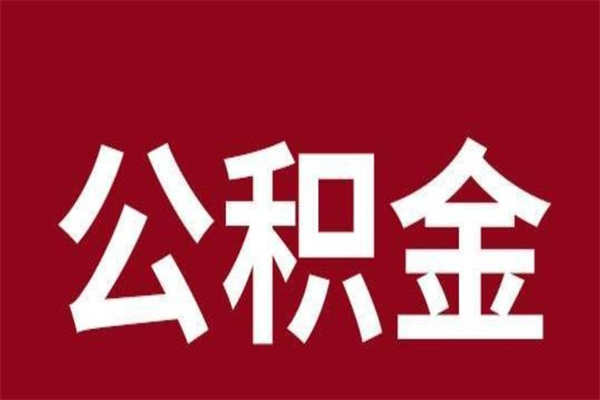 公积金